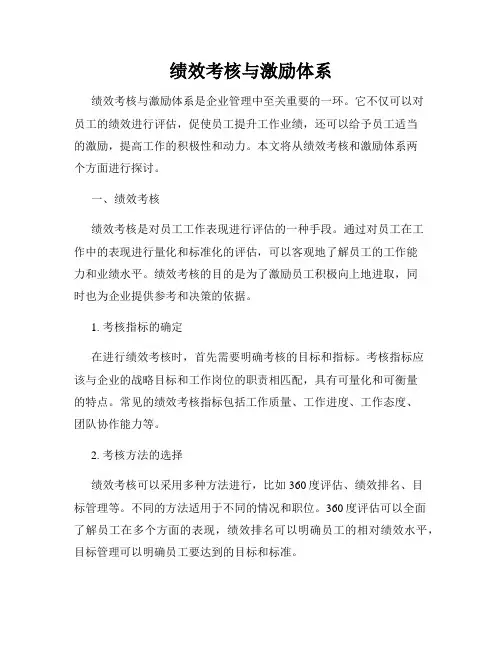 绩效考核与激励体系

绩效考核与激励体系是企业管理中至关重要的一环。它不仅可以对员工的绩效进行评估，促使员工提升工作业绩，还可以给予员工适当的激励，提高工作的积极性和动力。本文将从绩效考核和激励体系两个方面进行探讨。

一、绩效考核

绩效考核是对员工工作表现进行评估的一种手段。通过对员工在工作中的表现进行量化和标准化的评估，可以客观地了解员工的工作能力和业绩水平。绩效考核的目的是为了激励员工积极向上地进取，同时也为企业提供参考和决策的依据。

1. 考核指标的确定

在进行绩效考核时，首先需要明确考核的目标和指标。考核指标应该与企业的战略目标和工作岗位的职责相匹配，具有可量化和可衡量的特点。常见的绩效考核指标包括工作质量、工作进度、工作态度、团队协作能力等。

2. 考核方法的选择

绩效考核可以采用多种方法进行，比如360度评估、绩效排名、目标管理等。不同的方法适用于不同的情况和职位。360度评估可以全面了解员工在多个方面的表现，绩效排名可以明确员工的相对绩效水平，目标管理可以明确员工要达到的目标和标准。